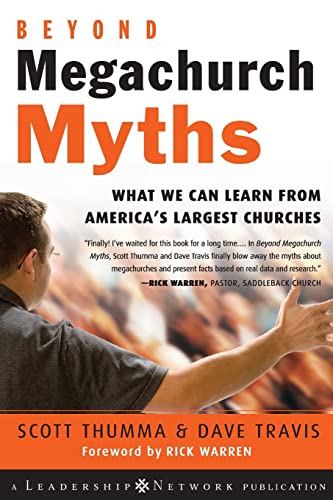 BEYOND
Megachurch
Myths

WHAT WE CAN LEARN FROM AMERICA'S LARGEST CHURCHES

"Finally! I've waited for this book for a long time.... In Beyond Megachurch Myths, Scott Thumma and Dave Travis finally blow away the myths about megachurches and present facts based on real data and research."
—RICK WARREN, PASTOR, SADDLEBACK CHURCH

SCOTT THUMMA & DAVE TRAVIS
Foreword by RICK WARREN

A LEADERSHIP NETWORK PUBLICATION